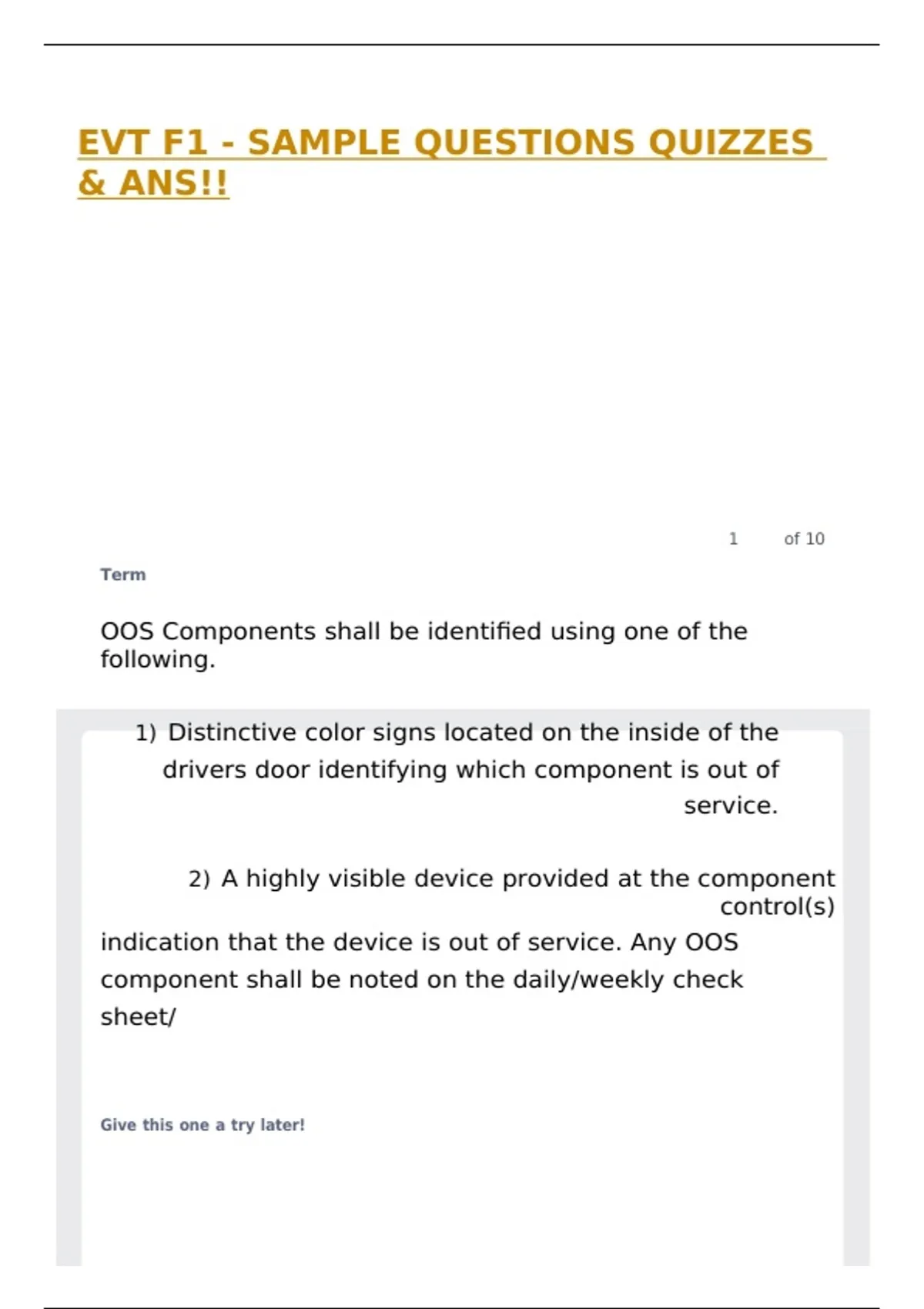 EVT F1 - SAMPLE QUESTIONS QUIZZES & ANS!!

1 of 10

Term

OOS Components shall be identified using one of the following.

1) Distinctive color signs located on the inside of the drivers door identifying which component is out of service.

2) A highly visible device provided at the component control(s)

indication that the device is out of service. Any OOS component shall be noted on the daily/weekly check sheet/

Give this one a try later!